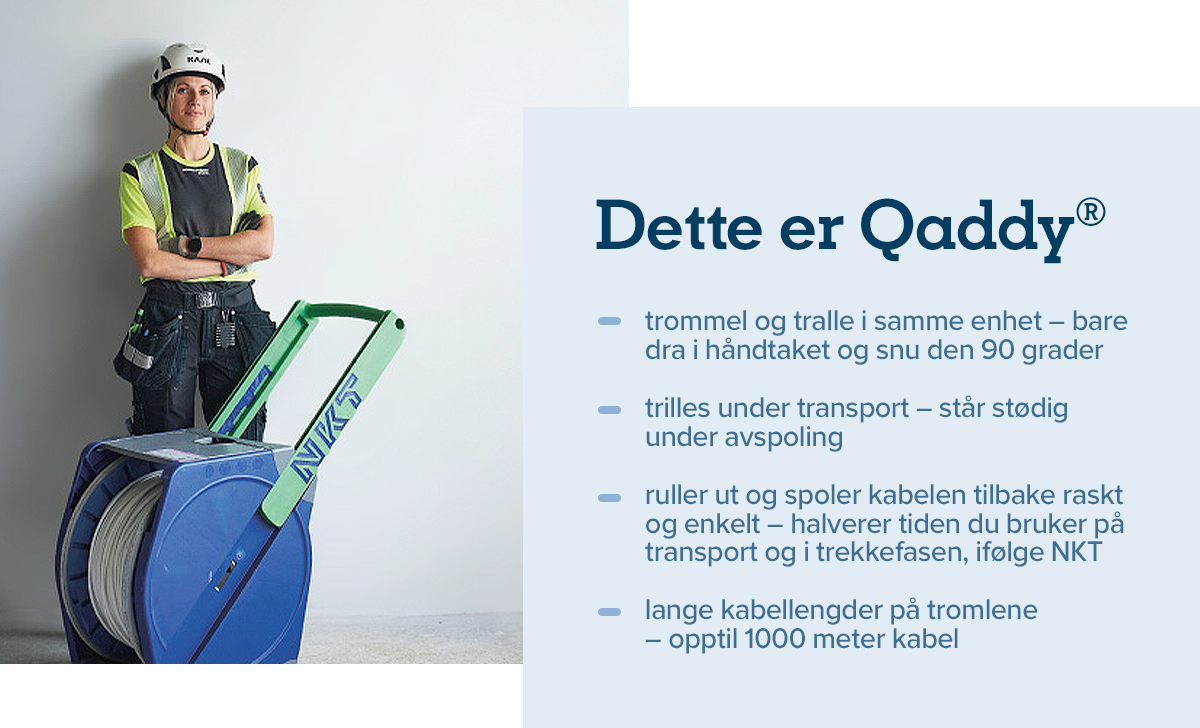 Dette er Qaddy®

- trommel og tralle i samme enhet – bare dra i håndtaket og snu den 90 grader

- trilles under transport – står stødig under avspoling

- ruller ut og spoler kabelen tilbake raskt og enkelt – halverer tiden du bruker på transport og i trekkefasen, ifølge NKT

- lange kabellengder på tromlene – opptil 1000 meter kabel